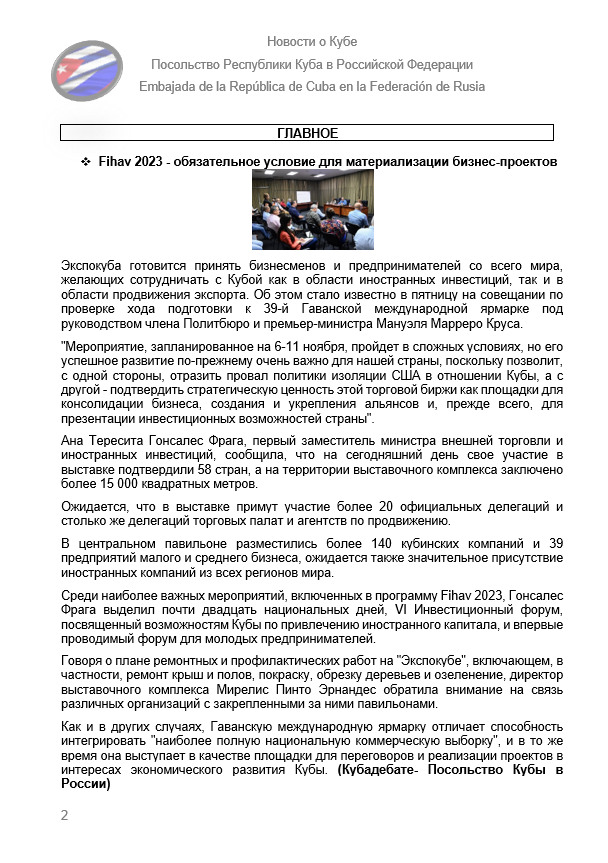 Новости о Кубе

Посольство Республики Куба в Российской Федерации

Embajada de la República de Cuba en la Federación de Rusia

ГЛАВНОЕ

❖ Fihav 2023 - обязательное условие для материализации бизнес-проектов

Экспокуба готовится принять бизнесменов и предпринимателей со всего мира, желающих сотрудничать с Кубой как в области иностранных инвестиций, так и в области продвижения экспорта. Об этом стало известно в пятницу на совещании по проверке хода подготовки к 39-й Гаванской международной ярмарке под руководством члена Политбюро и премьер-министра Мануэля Марреро Круса.

"Мероприятие, запланированное на 6-11 ноября, пройдет в сложных условиях, но его успешное развитие по-прежнему очень важно для нашей страны, поскольку позволит, с одной стороны, отразить провал политики изоляции США в отношении Кубы, а с другой - подтвердить стратегическую ценность этой торговой биржи как площадки для консолидации бизнеса, создания и укрепления альянсов и, прежде всего, для презентации инвестиционных возможностей страны".

Ана Тересита Гонсалес Фрага, первый заместитель министра внешней торговли и иностранных инвестиций, сообщила, что на сегодняшний день свое участие в выставке подтвердили 58 стран, а на территории выставочного комплекса заключено более 15 000 квадратных метров.

Ожидается, что в выставке примут участие более 20 официальных делегаций и столько же делегаций торговых палат и агентств по продвижению.

В центральном павильоне разместились более 140 кубинских компаний и 39 предприятий малого и среднего бизнеса, ожидается также значительное присутствие иностранных компаний из всех регионов мира.

Среди наиболее важных мероприятий, включенных в программу Fihav 2023, Гонсалес Фрага выделил почти двадцать национальных дней, VI Инвестиционный форум, посвященный возможностям Кубы по привлечению иностранного капитала, и впервые проводимый форум для молодых предпринимателей.

Говоря о плане ремонтных и профилактических работ на "Экспокубе", включающем, в частности, ремонт крыш и полов, покраску, обрезку деревьев и озеленение, директор выставочного комплекса Мирелис Пинто Эрнандес обратила внимание на связь различных организаций с закрепленными за ними павильонами.

Как и в других случаях, Гаванскую международную ярмарку отличает способность интегрировать "наиболее полную национальную коммерческую выборку", и в то же время она выступает в качестве площадки для переговоров и реализации проектов в интересах экономического развития Кубы. (Кубадебате- Посольство Кубы в России)

2